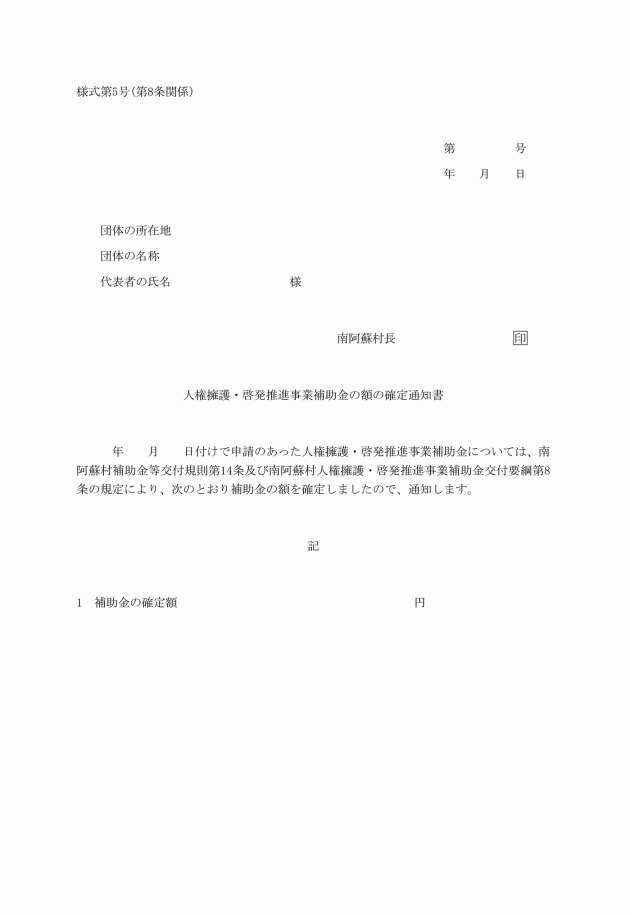 様式第5号(第8条関係)

第　　　号
年　月　日

団体の所在地
団体の名称
代表者の氏名　　　　　　様

南阿蘇村長　　　　　印

人権擁護・啓発推進事業補助金の額の確定通知書

年　月　日付けで申請のあった人権擁護・啓発推進事業補助金については、南阿蘇村補助金等交付規則第14条及び南阿蘇村人権擁護・啓発推進事業補助金交付要綱第8条の規定により、次のとおり補助金の額を確定しましたので、通知します。

記

1　補助金の確定額　　　　　　円